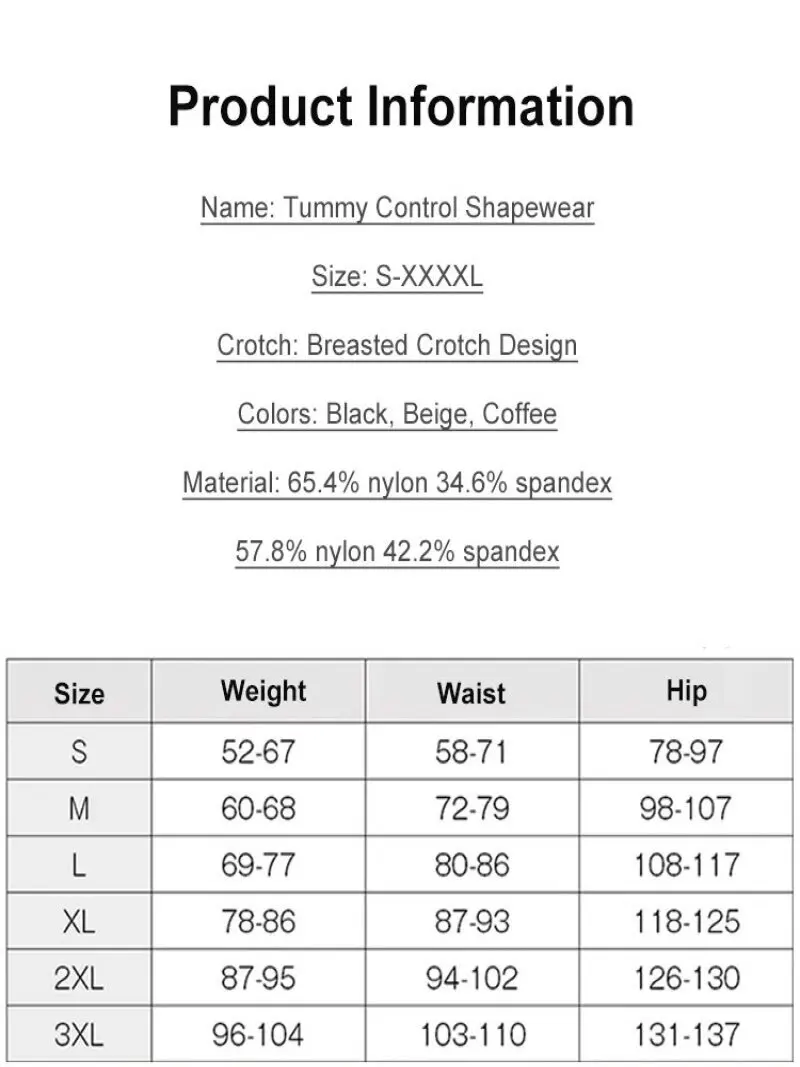 Product Information

Name: Tummy Control Shapewear

Size: S-XXXXL

Crotch: Breasted Crotch Design

Colors: Black, Beige, Coffee

Material: 65.4% nylon 34.6% spandex

57.8% nylon 42.2% spandex

| Size | Weight | Waist | Hip |
|---|---|---|---|
| S | 52-67 | 58-71 | 78-97 |
| M | 60-68 | 72-79 | 98-107 |
| L | 69-77 | 80-86 | 108-117 |
| XL | 78-86 | 87-93 | 118-125 |
| 2XL | 87-95 | 94-102 | 126-130 |
| 3XL | 96-104 | 103-110 | 131-137 |